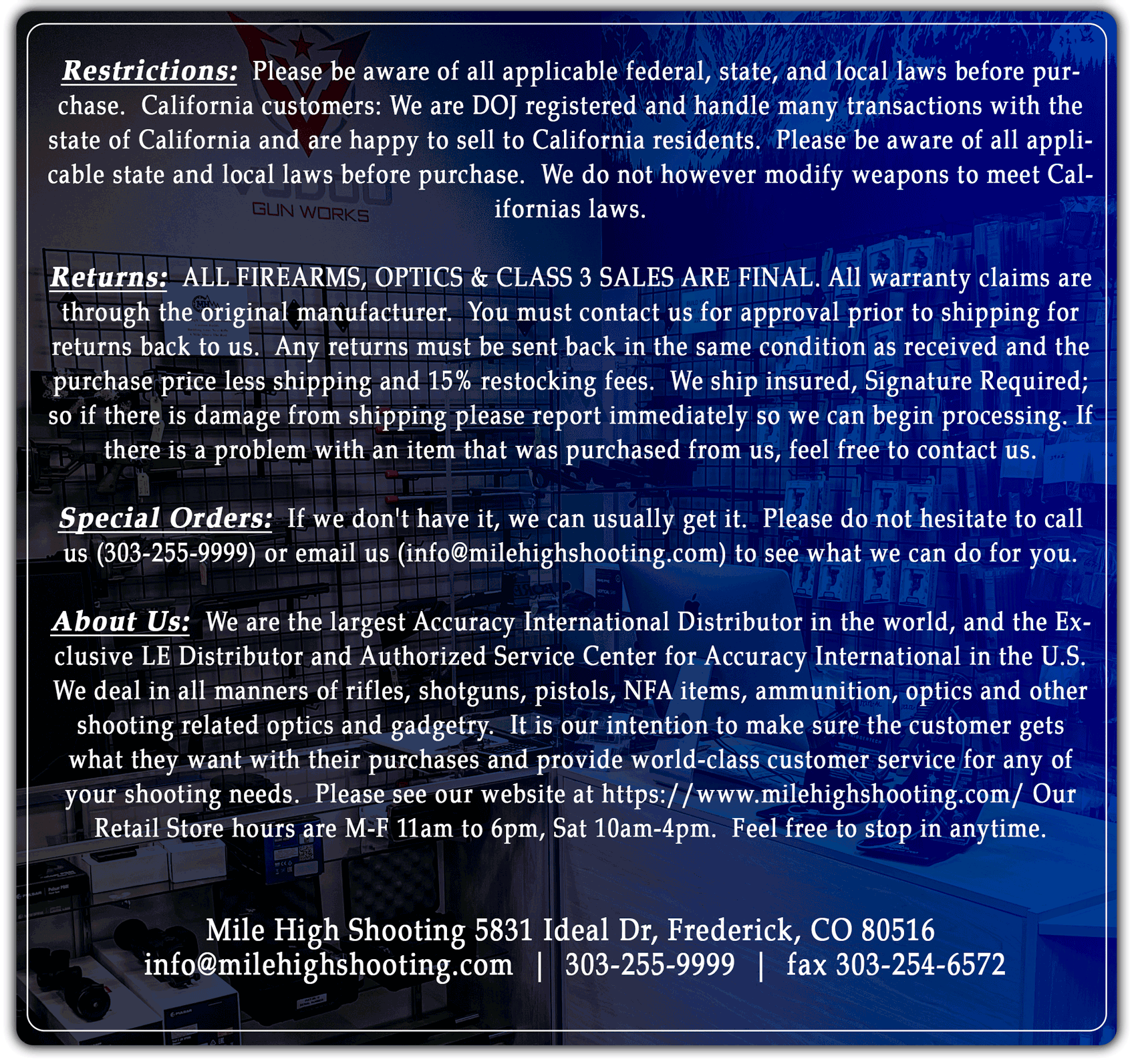 Restrictions: Please be aware of all applicable federal, state, and local laws before purchase. California customers: We are DOJ registered and handle many transactions with the state of California and are happy to sell to California residents. Please be aware of all applicable state and local laws before purchase. We do not however modify weapons to meet Californias laws.

GUN WORKS

Returns: ALL FIREARMS, OPTICS & CLASS 3 SALES ARE FINAL. All warranty claims are through the original manufacturer. You must contact us for approval prior to shipping for returns back to us. Any returns must be sent back in the same condition as received and the purchase price less shipping and 15% restocking fees. We ship insured, Signature Required; so if there is damage from shipping please report immediately so we can begin processing. If there is a problem with an item that was purchased from us, feel free to contact us.

Special Orders: If we don't have it, we can usually get it. Please do not hesitate to call us (303-255-9999) or email us (info@milehighshooting.com) to see what we can do for you.

About Us: We are the largest Accuracy International Distributor in the world, and the Exclusive LE Distributor and Authorized Service Center for Accuracy International in the U.S. We deal in all manners of rifles, shotguns, pistols, NFA items, ammunition, optics and other shooting related optics and gadgetry. It is our intention to make sure the customer gets what they want with their purchases and provide world-class customer service for any of your shooting needs. Please see our website at https://www.milehighshooting.com/ Our Retail Store hours are M-F 11am to 6pm, Sat 10am-4pm. Feel free to stop in anytime.

Mile High Shooting 5831 Ideal Dr, Frederick, CO 80516
info@milehighshooting.com | 303-255-9999 | fax 303-254-6572